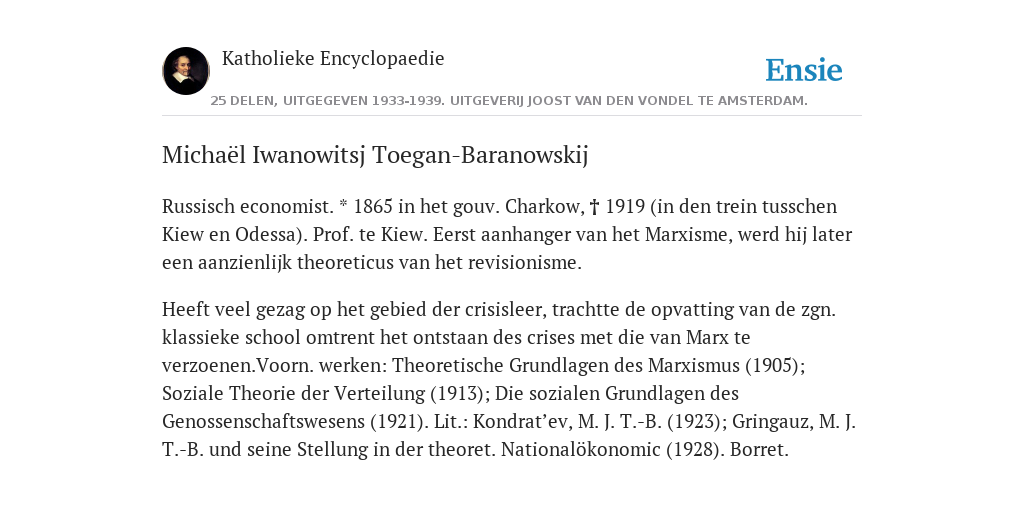 Katholieke Encyclopaedie

Ensie

25 DELEN, UITGEGEVEN 1933-1939. UITGEVERIJ JOOST VAN DEN VONDEL TE AMSTERDAM.

Michaël Iwanowitsj Toegan-Baranowskij

Russisch economist. * 1865 in het gouv. Charkow, † 1919 (in den trein tusschen Kiew en Odessa). Prof. te Kiew. Eerst aanhanger van het Marxisme, werd hij later een aanzienlijk theoreticus van het revisionisme.

Heeft veel gezag op het gebied der crisisleer, trachtte de opvatting van de zgn. klassieke school omtrent het ontstaan des crises met die van Marx te verzoenen.Voorn. werken: Theoretische Grundlagen des Marxismus (1905); Soziale Theorie der Verteilung (1913); Die sozialen Grundlagen des Genossenschaftswesens (1921). Lit.: Kondrat’ev, M. J. T.-B. (1923); Gringauz, M. J. T.-B. und seine Stellung in der theoret. Nationalökonomic (1928). Borret.